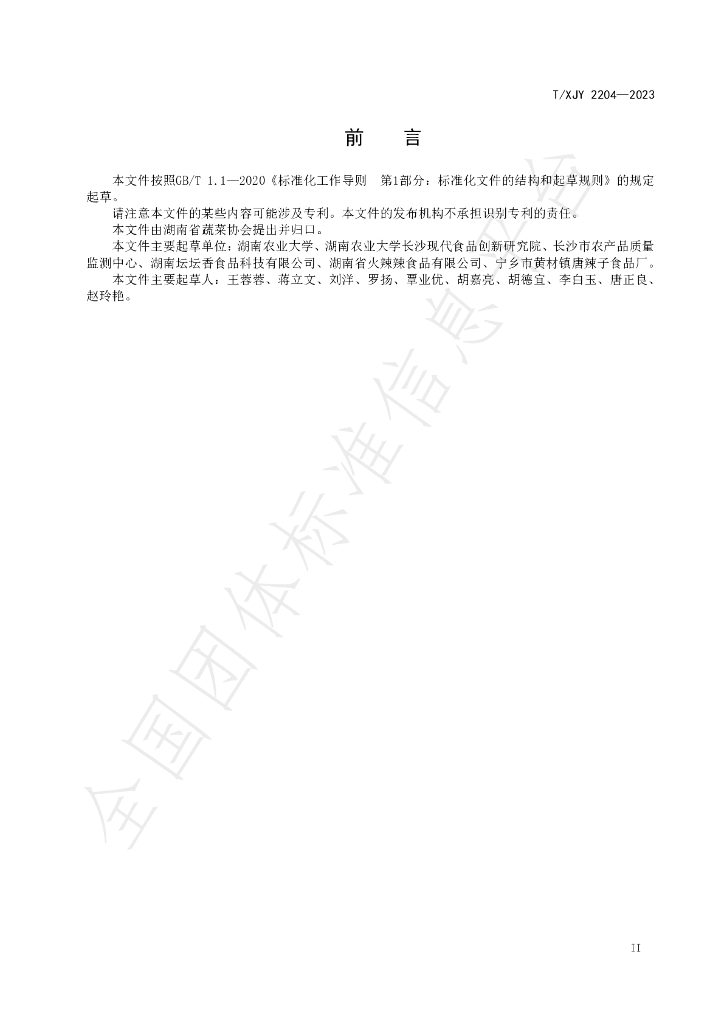 T/XJY 2204—2023

前　言

本文件按照GB/T 1.1—2020《标准化工作导则　第1部分：标准化文件的结构和起草规则》的规定起草。

请注意本文件的某些内容可能涉及专利。本文件的发布机构不承担识别专利的责任。

本文件由湖南省蔬菜协会提出并归口。

本文件主要起草单位：湖南农业大学、湖南农业大学长沙现代食品创新研究院、长沙市农产品质量监测中心、湖南坛坛香食品科技有限公司、湖南省火辣辣食品有限公司、宁乡市黄材镇唐辣子食品厂。

本文件主要起草人：王蓉蓉、蒋立文、刘洋、罗扬、覃业优、胡嘉亮、胡德宜、李白玉、唐正良、赵玲艳。

II

全国团体标准信息平台